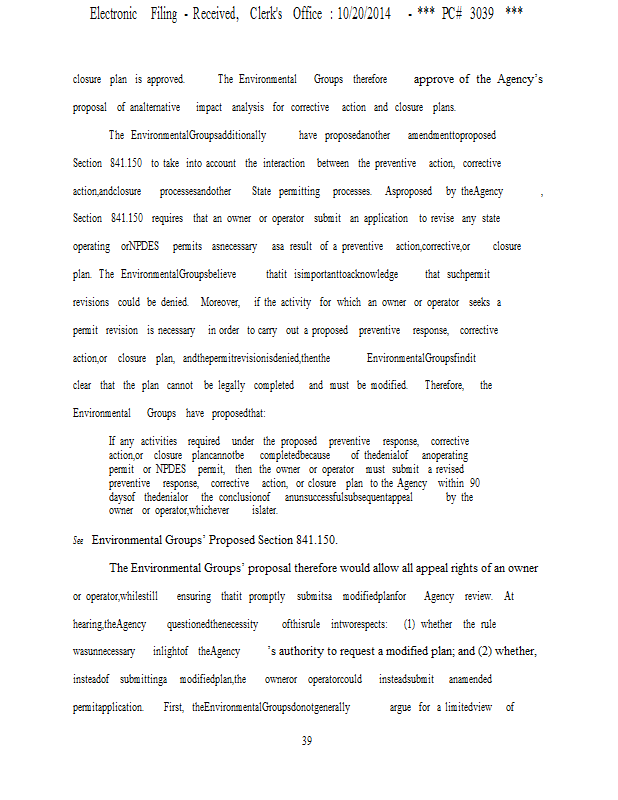 Electronic Filing - Received, Clerk's Office : 10/20/2014 - *** PC# 3039 ***

closure plan is approved. The Environmental Groups therefore approve of the Agency's proposal of analternative impact analysis for corrective action and closure plans.

The EnvironmentalGroupsadditionally have proposedanother amendmenttoproposed Section 841.150 to take into account the interaction between the preventive action, corrective action,andclosure processesandother State permitting processes. Asproposed by theAgency , Section 841.150 requires that an owner or operator submit an application to revise any state operating orNPDES permits asnecessary asa result of a preventive action,corrective,or closure plan. The EnvironmentalGroupsbelieve thatit isimportanttoacknowledge that suchpermit revisions could be denied. Moreover, if the activity for which an owner or operator seeks a permit revision is necessary in order to carry out a proposed preventive response, corrective action,or closure plan, andthepermitrevisionisdenied,thenthe EnvironmentalGroupsfindit clear that the plan cannot be legally completed and must be modified. Therefore, the Environmental Groups have proposedthat:

If any activities required under the proposed preventive response, corrective action,or closure plancannotbe completedbecause of thedenialof anoperating permit or NPDES permit, then the owner or operator must submit a revised preventive response, corrective action, or closure plan to the Agency within 90 daysof thedenialor the conclusionof anunsuccessfulsubsequentappeal by the owner or operator,whichever islater.

See Environmental Groups' Proposed Section 841.150.

The Environmental Groups' proposal therefore would allow all appeal rights of an owner or operator,whilestill ensuring thatit promptly submitsa modifiedplanfor Agency review. At hearing,theAgency questionedthenecessity ofthisrule intworespects: (1) whether the rule wasunnecessary inlightof theAgency 's authority to request a modified plan; and (2) whether, insteadof submittinga modifiedplan,the owneror operatorcould insteadsubmit anamended permitapplication. First, theEnvironmentalGroupsdonotgenerally argue for a limitedview of

39